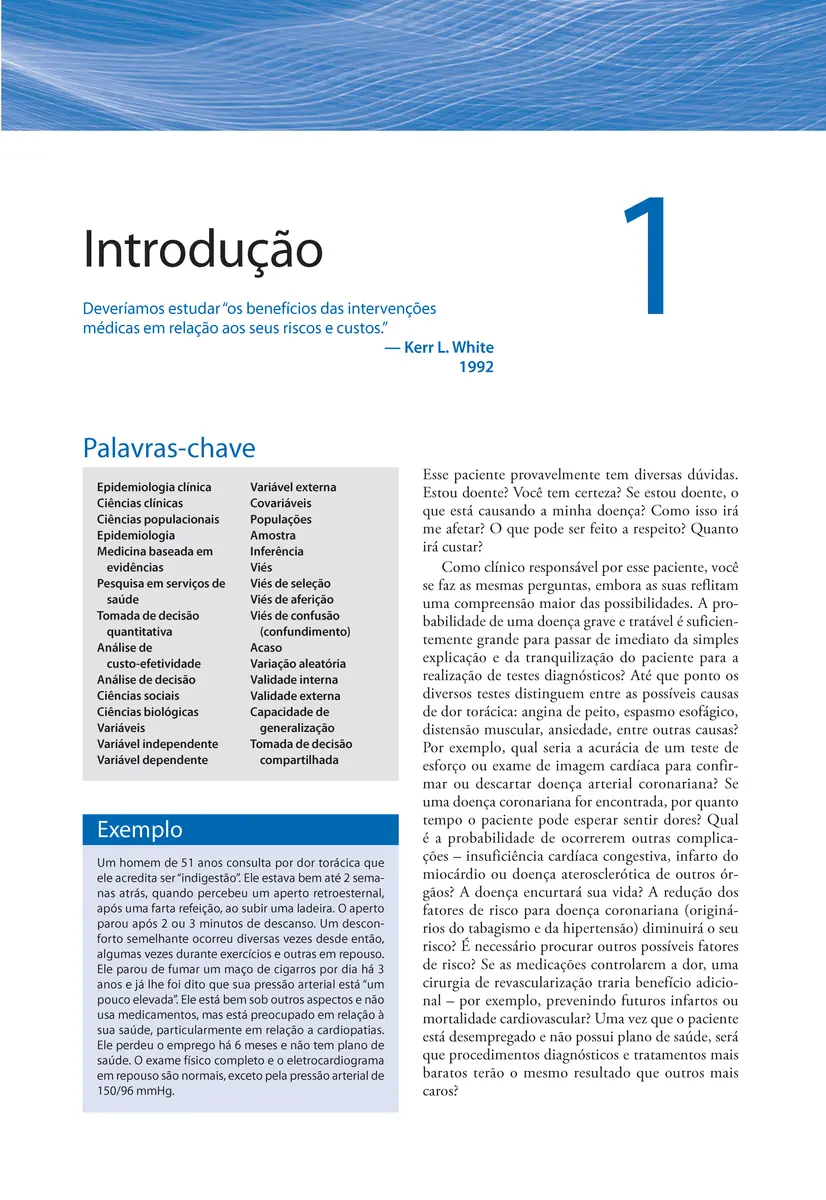 Introdução

1

Deveríamos estudar "os benefícios das intervenções médicas em relação aos seus riscos e custos."
— Kerr L. White
1992

Palavras-chave

Epidemiologia clínica
Ciências clínicas
Ciências populacionais
Epidemiologia
Medicina baseada em evidências
Pesquisa em serviços de saúde
Tomada de decisão quantitativa
Análise de custo-efetividade
Análise de decisão
Ciências sociais
Ciências biológicas
Variáveis
Variável independente
Variável dependente

Variável externa
Covariáveis
Populações
Amostra
Inferência
Viés
Viés de seleção
Viés de aferição
Viés de confusão (confundimento)
Acaso
Variação aleatória
Validade interna
Validade externa
Capacidade de generalização
Tomada de decisão compartilhada

Exemplo

Um homem de 51 anos consulta por dor torácica que ele acredita ser "indigestão". Ele estava bem até 2 semanas atrás, quando percebeu um aperto retroesternal, após uma farta refeição, ao subir uma ladeira. O aperto parou após 2 ou 3 minutos de descanso. Um desconforto semelhante ocorreu diversas vezes desde então, algumas vezes durante exercícios e outras em repouso. Ele parou de fumar um maço de cigarros por dia há 3 anos e já lhe foi dito que sua pressão arterial está "um pouco elevada". Ele está bem sob outros aspectos e não usa medicamentos, mas está preocupado em relação à sua saúde, particularmente em relação a cardiopatias. Ele perdeu o emprego há 6 meses e não tem plano de saúde. O exame físico completo e o eletrocardiograma em repouso são normais, exceto pela pressão arterial de 150/96 mmHg.

Esse paciente provavelmente tem diversas dúvidas. Estou doente? Você tem certeza? Se estou doente, o que está causando a minha doença? Como isso irá me afetar? O que pode ser feito a respeito? Quanto irá custar?

Como clínico responsável por esse paciente, você se faz as mesmas perguntas, embora as suas reflitam uma compreensão maior das possibilidades. A probabilidade de uma doença grave e tratável é suficientemente grande para passar de imediato da simples explicação e da tranquilização do paciente para a realização de testes diagnósticos? Até que ponto os diversos testes distinguem entre as possíveis causas de dor torácica: angina de peito, espasmo esofágico, distensão muscular, ansiedade, entre outras causas? Por exemplo, qual seria a acurácia de um teste de esforço ou exame de imagem cardíaca para confirmar ou descartar doença arterial coronariana? Se uma doença coronariana for encontrada, por quanto tempo o paciente pode esperar sentir dores? Qual é a probabilidade de ocorrerem outras complicações – insuficiência cardíaca congestiva, infarto do miocárdio ou doença aterosclerótica de outros órgãos? A doença encurtará sua vida? A redução dos fatores de risco para doença coronariana (originários do tabagismo e da hipertensão) diminuirá o seu risco? É necessário procurar outros possíveis fatores de risco? Se as medicações controlarem a dor, uma cirurgia de revascularização traria benefício adicional – por exemplo, prevenindo futuros infartos ou mortalidade cardiovascular? Uma vez que o paciente está desempregado e não possui plano de saúde, será que procedimentos diagnósticos e tratamentos mais baratos terão o mesmo resultado que outros mais caros?